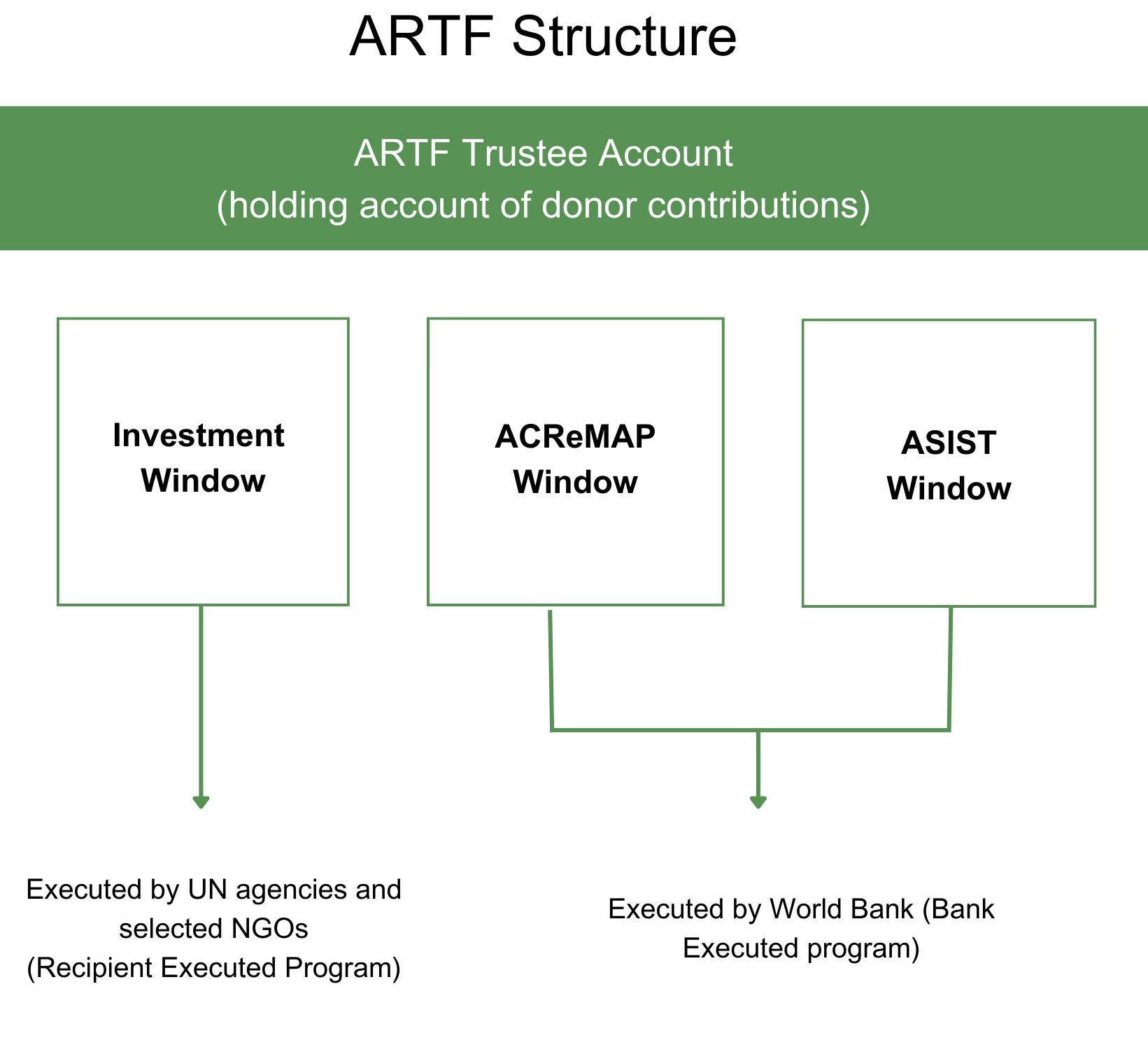 ARTF Structure

ARTF Trustee Account
(holding account of donor contributions)

Investment Window

ACReMAP Window

ASIST Window

Executed by UN agencies and selected NGOs
(Recipient Executed Program)

Executed by World Bank (Bank Executed program)